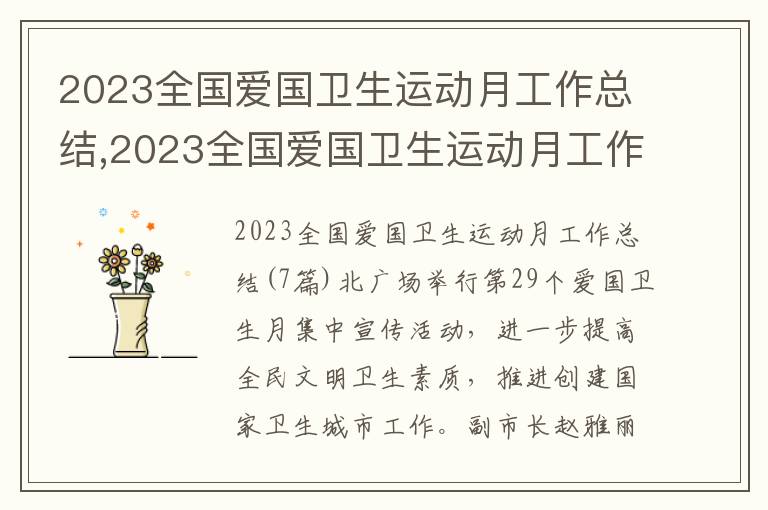 2023全国爱国卫生运动月工作总结,2023全国爱国卫生运动月工作

2023全国爱国卫生运动月工作总结(7篇) 北广场举行第29个爱国卫生月集中宣传活动,进一步提高全民文明卫生素质,推进创建国家卫生城市工作。副市长赵雅丽